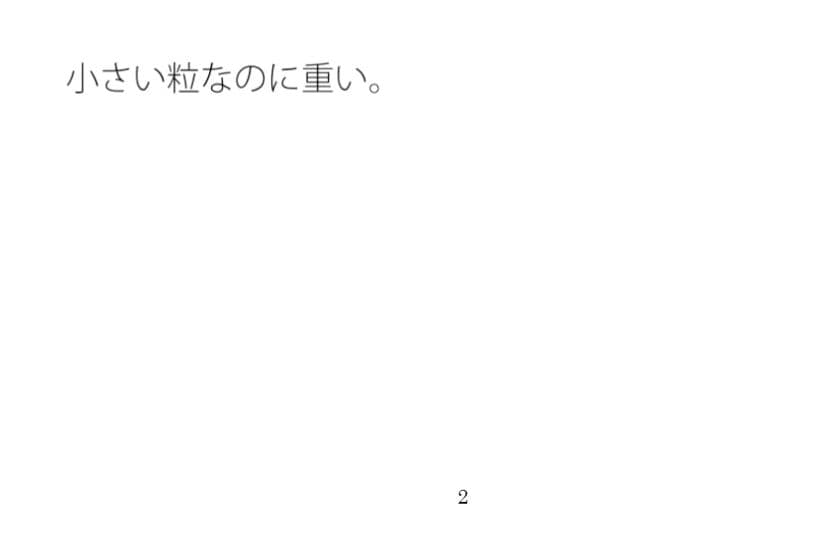 小さい粒なのに重い。

2